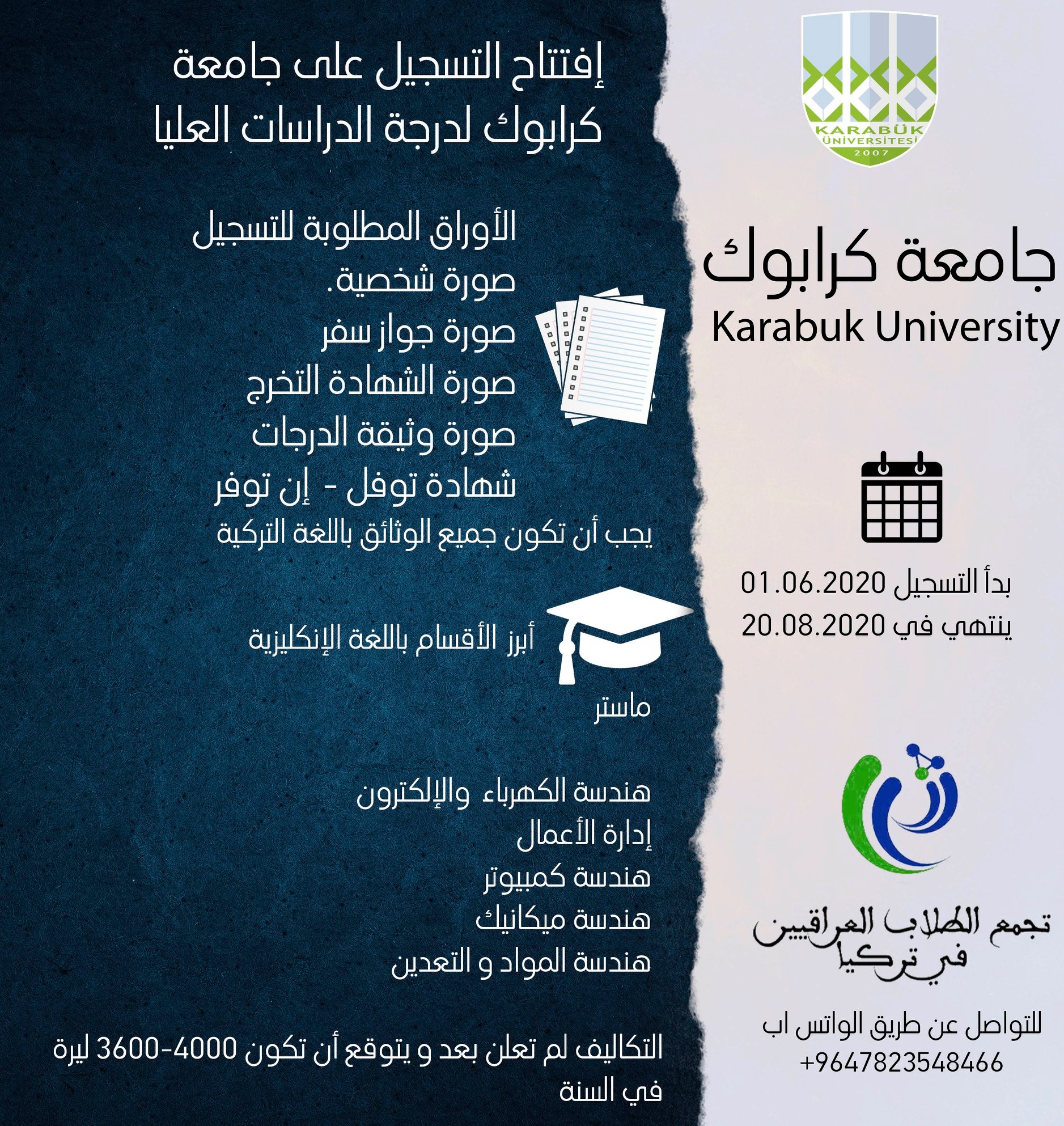 KARABÜK ÜNİVERSİTESİ 2007

جامعة كرابوك
Karabuk University

بدأ التسجيل 01.06.2020
ينتهي في 20.08.2020

تجمع الطلاب العراقيين في تركيا

للتواصل عن طريق الواتس اب
+9647823548466

إفتتاح التسجيل على جامعة كرابوك لدرجة الدراسات العليا

الأوراق المطلوبة للتسجيل
صورة شخصية.
صورة جواز سفر
صورة الشهادة التخرج
صورة وثيقة الدرجات
شهادة توفل - إن توفر
يجب أن تكون جميع الوثائق باللغة التركية

أبرز الأقسام باللغة الإنكليزية

ماستر

هندسة الكهرباء والإلكترون
إدارة الأعمال
هندسة كمبيوتر
هندسة ميكانيك
هندسة المواد و التعدين

التكاليف لم تعلن بعد و يتوقع أن تكون 4000-3600 ليرة في السنة